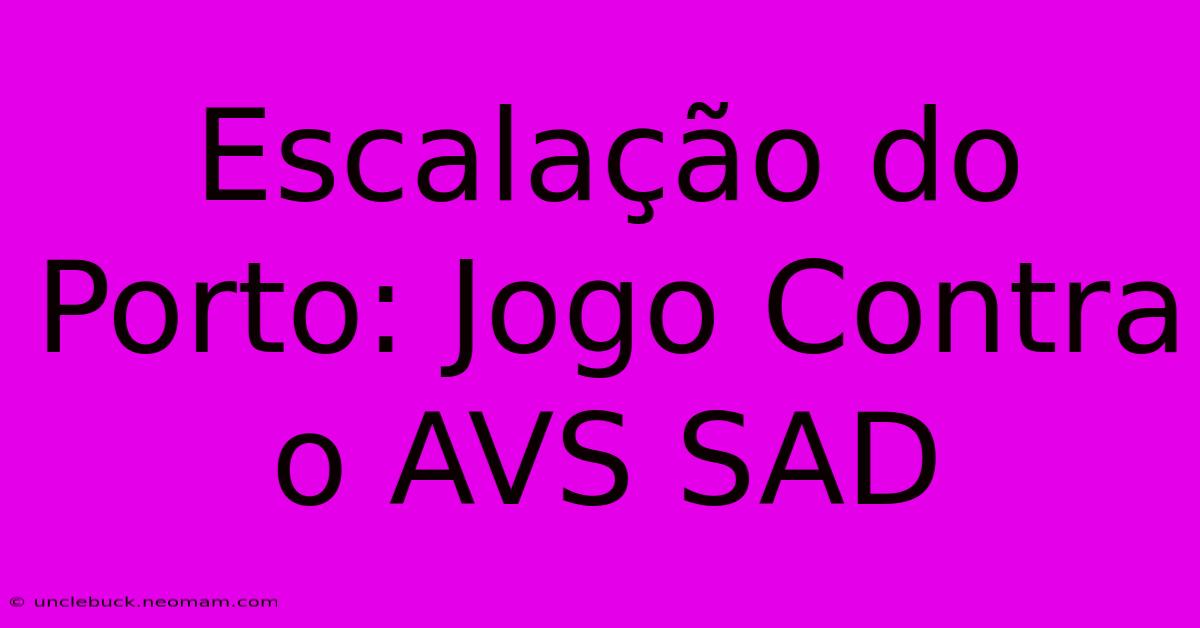 Escalação do Porto: Jogo Contra o AVS SAD

© unclebuck.neomam.com